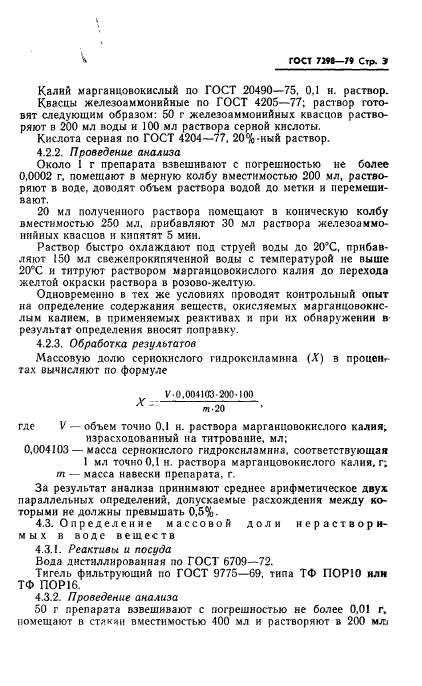 ГОСТ 7298—79 Стр. 3

Калий марганцовокислый по ГОСТ 20490—75, 0,1 н. раствор.

Квасцы железоаммонийные по ГОСТ 4205—77; раствор готовят следующим образом: 50 г железоаммонийных квасцов растворяют в 200 мл воды и 100 мл раствора серной кислоты.

Кислота серная по ГОСТ 4204—77, 20%-ный раствор.

4.2.2. Проведение анализа

Около 1 г препарата взвешивают с погрешностью не более 0,0002 г, помещают в мерную колбу вместимостью 200 мл, растворяют в воде, доводят объем раствора водой до метки и перемешивают.

20 мл полученного раствора помещают в коническую колбу вместимостью 250 мл, прибавляют 30 мл раствора железоаммонийных квасцов и кипятят 5 мин.

Раствор быстро охлаждают под струей воды до 20°С, прибавляют 150 мл свежепрокипяченной воды с температурой не выше 20°С и титруют раствором марганцовокислого калия до перехода желтой окраски раствора в розово-желтую.

Одновременно в тех же условиях проводят контрольный опыт на определение содержания веществ, окисляемых марганцовокислым калием, в применяемых реактивах и при их обнаружении в результат определения вносят поправку.

4.2.3. Обработка результатов

Массовую долю сернокислого гидроксиламина ($X$) в процентах вычисляют по формуле

$X = \frac{V \cdot 0,004103 \cdot 200 \cdot 100}{m \cdot 20}$,

где $V$ — объем точно 0,1 н. раствора марганцовокислого калия, израсходованный на титрование, мл;
0,004103 — масса сернокислого гидроксиламина, соответствующая 1 мл точно 0,1 н. раствора марганцовокислого калия, г;
$m$ — масса навески препарата, г.

За результат анализа принимают среднее арифметическое двух параллельных определений, допускаемые расхождения между которыми не должны превышать 0,5%.

4.3. Определение массовой доли нерастворимых в воде веществ

4.3.1. Реактивы и посуда

Вода дистиллированная по ГОСТ 6709—72.

Тигель фильтрующий по ГОСТ 9775—69, типа ТФ ПОР10 или ТФ ПОР16.

4.3.2. Проведение анализа

50 г препарата взвешивают с погрешностью не более 0,01 г, помещают в стакан вместимостью 400 мл и растворяют в 200 мл